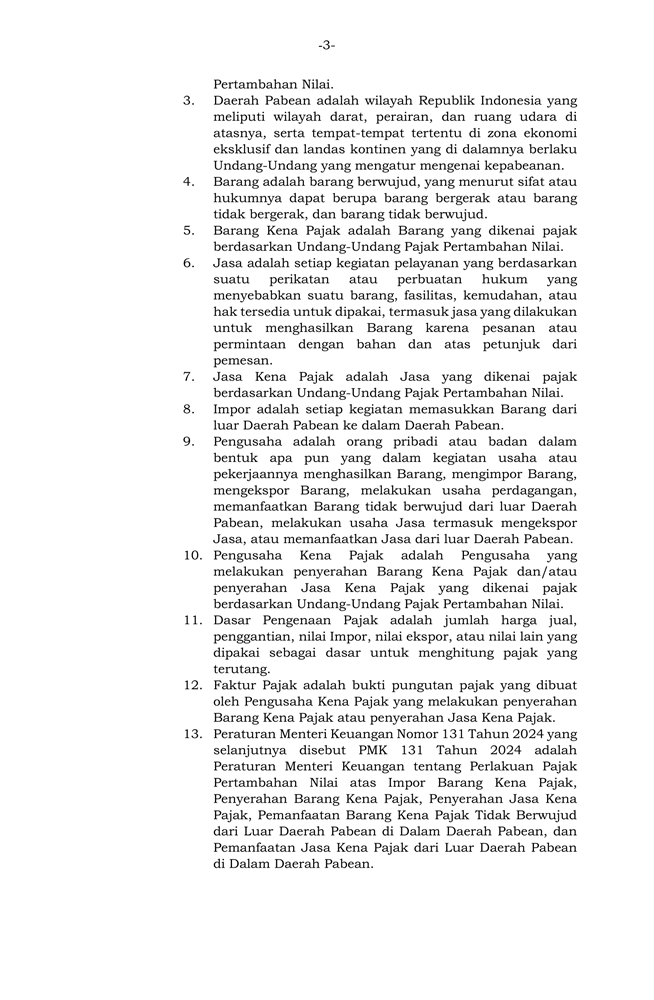 -3-

Pertambahan Nilai.

3. Daerah Pabean adalah wilayah Republik Indonesia yang meliputi wilayah darat, perairan, dan ruang udara di atasnya, serta tempat-tempat tertentu di zona ekonomi eksklusif dan landas kontinen yang di dalamnya berlaku Undang-Undang yang mengatur mengenai kepabeanan.

4. Barang adalah barang berwujud, yang menurut sifat atau hukumnya dapat berupa barang bergerak atau barang tidak bergerak, dan barang tidak berwujud.

5. Barang Kena Pajak adalah Barang yang dikenai pajak berdasarkan Undang-Undang Pajak Pertambahan Nilai.

6. Jasa adalah setiap kegiatan pelayanan yang berdasarkan suatu perikatan atau perbuatan hukum yang menyebabkan suatu barang, fasilitas, kemudahan, atau hak tersedia untuk dipakai, termasuk jasa yang dilakukan untuk menghasilkan Barang karena pesanan atau permintaan dengan bahan dan atas petunjuk dari pemesan.

7. Jasa Kena Pajak adalah Jasa yang dikenai pajak berdasarkan Undang-Undang Pajak Pertambahan Nilai.

8. Impor adalah setiap kegiatan memasukkan Barang dari luar Daerah Pabean ke dalam Daerah Pabean.

9. Pengusaha adalah orang pribadi atau badan dalam bentuk apa pun yang dalam kegiatan usaha atau pekerjaannya menghasilkan Barang, mengimpor Barang, mengekspor Barang, melakukan usaha perdagangan, memanfaatkan Barang tidak berwujud dari luar Daerah Pabean, melakukan usaha Jasa termasuk mengekspor Jasa, atau memanfaatkan Jasa dari luar Daerah Pabean.

10. Pengusaha Kena Pajak adalah Pengusaha yang melakukan penyerahan Barang Kena Pajak dan/atau penyerahan Jasa Kena Pajak yang dikenai pajak berdasarkan Undang-Undang Pajak Pertambahan Nilai.

11. Dasar Pengenaan Pajak adalah jumlah harga jual, penggantian, nilai Impor, nilai ekspor, atau nilai lain yang dipakai sebagai dasar untuk menghitung pajak yang terutang.

12. Faktur Pajak adalah bukti pungutan pajak yang dibuat oleh Pengusaha Kena Pajak yang melakukan penyerahan Barang Kena Pajak atau penyerahan Jasa Kena Pajak.

13. Peraturan Menteri Keuangan Nomor 131 Tahun 2024 yang selanjutnya disebut PMK 131 Tahun 2024 adalah Peraturan Menteri Keuangan tentang Perlakuan Pajak Pertambahan Nilai atas Impor Barang Kena Pajak, Penyerahan Barang Kena Pajak, Penyerahan Jasa Kena Pajak, Pemanfaatan Barang Kena Pajak Tidak Berwujud dari Luar Daerah Pabean di Dalam Daerah Pabean, dan Pemanfaatan Jasa Kena Pajak dari Luar Daerah Pabean di Dalam Daerah Pabean.